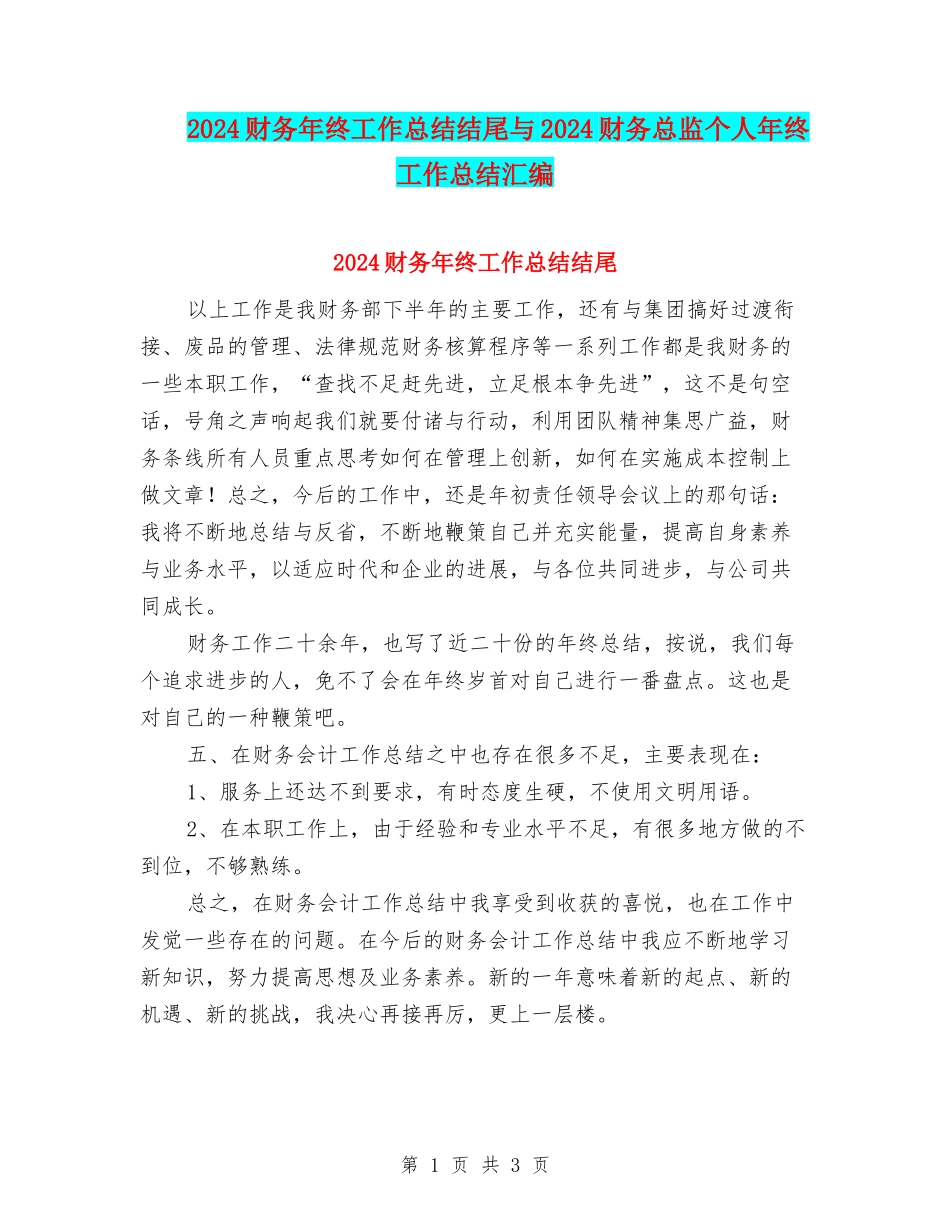 2024财务年终工作总结结尾与2024财务总监个人年终工作总结汇编

2024财务年终工作总结结尾

以上工作是我财务部下半年的主要工作，还有与集团搞好过渡衔接、废品的管理、法律规范财务核算程序等一系列工作都是我财务的一些本职工作，“查找不足赶先进，立足根本争先进”，这不是句空话，号角之声响起我们就要付诸与行动，利用团队精神集思广益，财务条线所有人员重点思考如何在管理上创新，如何在实施成本控制上做文章！总之，今后的工作中，还是年初责任领导会议上的那句话：我将不断地总结与反省，不断地鞭策自己并充实能量，提高自身素养与业务水平，以适应时代和企业的进展，与各位共同进步，与公司共同成长。

财务工作二十余年，也写了近二十份的年终总结，按说，我们每个追求进步的人，免不了会在年终岁首对自己进行一番盘点。这也是对自己的一种鞭策吧。

五、在财务会计工作总结之中也存在很多不足，主要表现在：

1、服务上还达不到要求，有时态度生硬，不使用文明用语。

2、在本职工作上，由于经验和专业水平不足，有很多地方做的不到位，不够熟练。

总之，在财务会计工作总结中我享受到收获的喜悦，也在工作中发觉一些存在的问题。在今后的财务会计工作总结中我应不断地学习新知识，努力提高思想及业务素养。新的一年意味着新的起点、新的机遇、新的挑战，我决心再接再厉，更上一层楼。

第 1 页 共 3 页